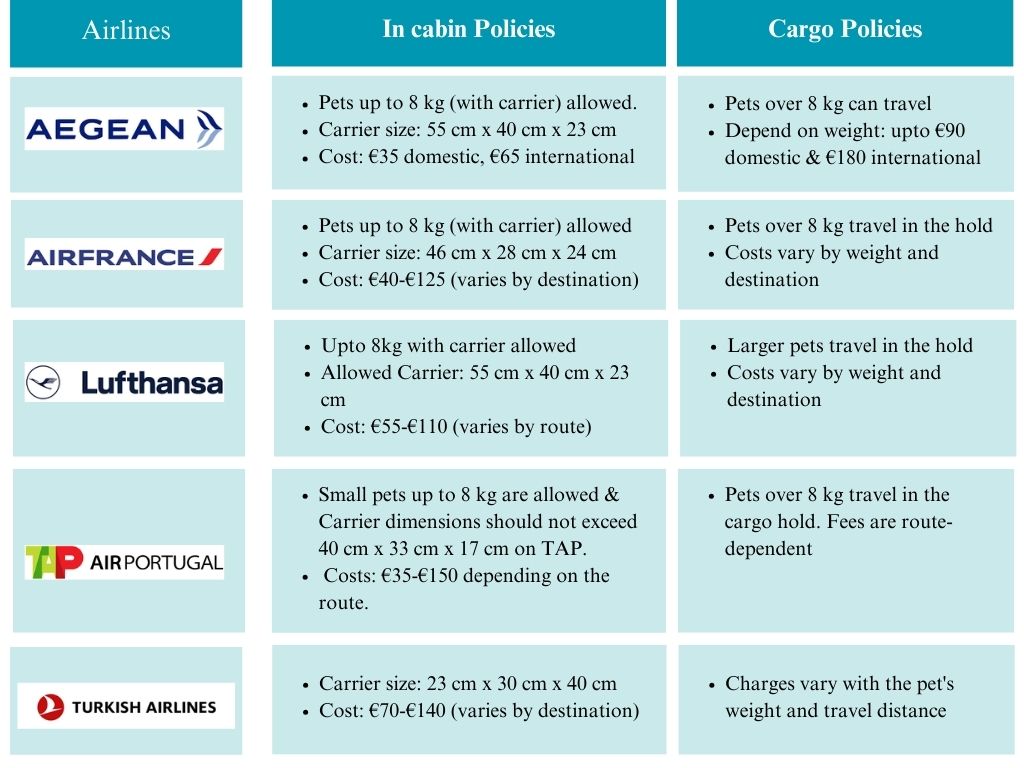 | Airlines | In cabin Policies | Cargo Policies |
|---|---|---|
| AEGEAN | • Pets up to 8 kg (with carrier) allowed. • Carrier size: 55 cm x 40 cm x 23 cm • Cost: €35 domestic, €65 international | • Pets over 8 kg can travel • Depend on weight: upto €90 domestic & €180 international |
| AIRFRANCE | • Pets up to 8 kg (with carrier) allowed • Carrier size: 46 cm x 28 cm x 24 cm • Cost: €40-€125 (varies by destination) | • Pets over 8 kg travel in the hold • Costs vary by weight and destination |
| Lufthansa | • Upto 8kg with carrier allowed • Allowed Carrier: 55 cm x 40 cm x 23 cm • Cost: €55-€110 (varies by route) | • Larger pets travel in the hold • Costs vary by weight and destination |
| TAP AIR PORTUGAL | • Small pets up to 8 kg are allowed & Carrier dimensions should not exceed 40 cm x 33 cm x 17 cm on TAP. • Costs: €35-€150 depending on the route. | • Pets over 8 kg travel in the cargo hold. Fees are route-dependent |
| TURKISH AIRLINES | • Carrier size: 23 cm x 30 cm x 40 cm • Cost: €70-€140 (varies by destination) | • Charges vary with the pet's weight and travel distance |